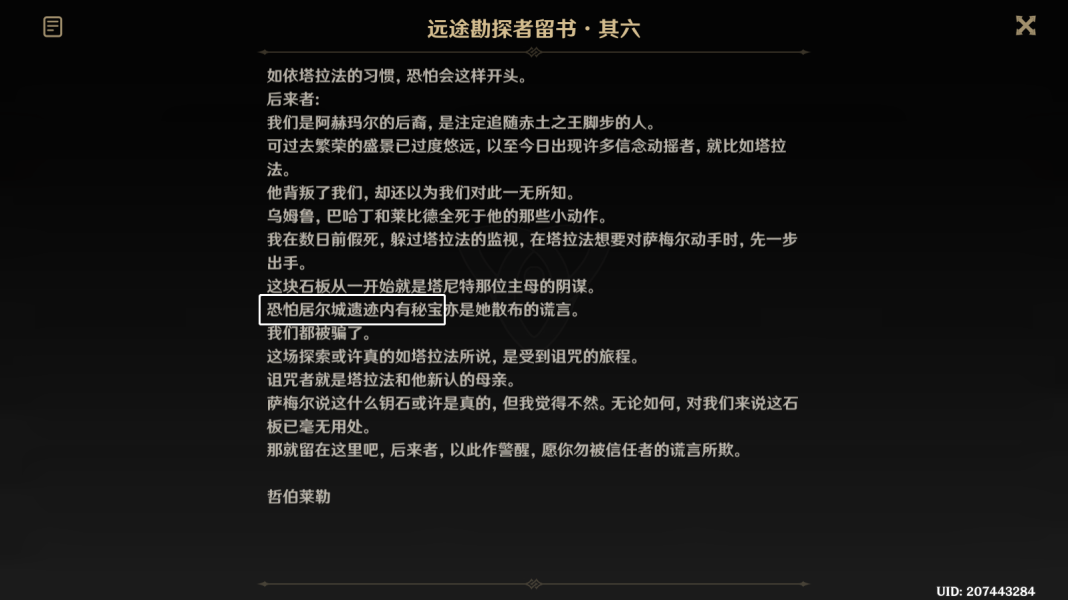 远途勘探者留书·其六

如依塔拉法的习惯，恐怕会这样开头。
后来者：
我们是阿赫玛尔的后裔，是注定追随赤土之王脚步的人。
可过去繁荣的盛景已过度悠远，以至今日出现许多信念动摇者，就比如塔拉法。
他背叛了我们，却还以为我们对此一无所知。
乌姆鲁，巴哈丁和莱比德全死于他的那些小动作。
我在数日前假死，躲过塔拉法的监视，在塔拉法想要对萨梅尔动手时，先一步出手。
这块石板从一开始就是塔尼特那位主母的阴谋。
恐怕居尔城遗迹内有秘宝亦是她散布的谎言。
我们都被骗了。
这场探索或许真的如塔拉法所说，是受到诅咒的旅程。
诅咒者就是塔拉法和他新认的母亲。
萨梅尔说这什么钥石或许是真的，但我觉得不然。无论如何，对我们来说这石板已毫无用处。
那就留在这里吧，后来者，以此作警醒，愿你勿被信任者的谎言所欺。

哲伯莱勒

UID: 207443284